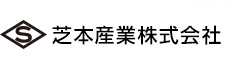 S 芝本産業株式会社